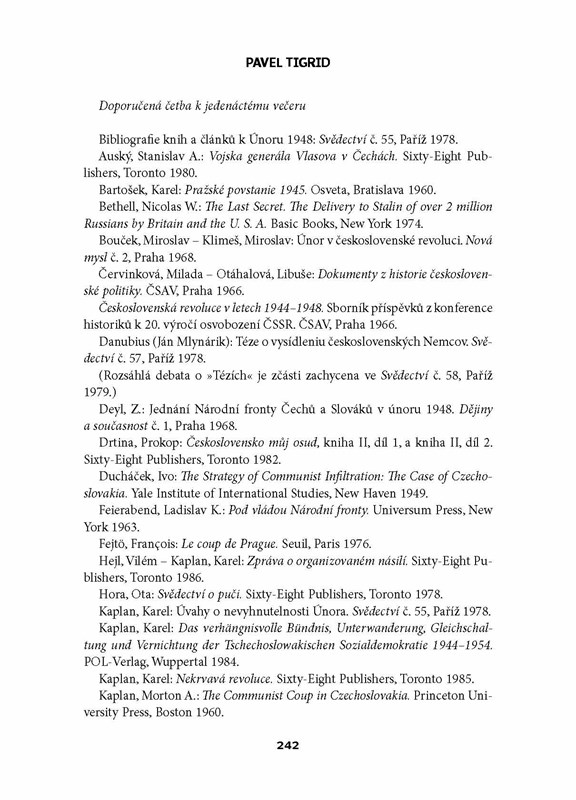 PAVEL TIGRID

Doporučená četba k jedenáctému večeru

Bibliografie knih a článků k Únoru 1948: Svědectví č. 55, Paříž 1978.

Auský, Stanislav A.: Vojska generála Vlasova v Čechách. Sixty-Eight Publishers, Toronto 1980.

Bartošek, Karel: Pražské povstanie 1945. Osveta, Bratislava 1960.

Bethell, Nicolas W.: The Last Secret. The Delivery to Stalin of over 2 million Russians by Britain and the U. S. A. Basic Books, New York 1974.

Bouček, Miroslav – Klimeš, Miroslav: Únor v československé revoluci. Nová mysl č. 2, Praha 1968.

Červinková, Milada – Otáhalová, Libuše: Dokumenty z historie československé politiky. ČSAV, Praha 1966.

Československá revoluce v letech 1944–1948. Sborník příspěvků z konference historiků k 20. výročí osvobození ČSSR. ČSAV, Praha 1966.

Danubius (Ján Mlynárik): Téze o vysídleniu československých Nemcov. Svědectví č. 57, Paříž 1978.

(Rozsáhlá debata o »Tézích« je zčásti zachycena ve Svědectví č. 58, Paříž 1979.)

Deyl, Z.: Jednání Národní fronty Čechů a Slováků v únoru 1948. Dějiny a současnost č. 1, Praha 1968.

Drtina, Prokop: Československo můj osud, kniha II, díl 1, a kniha II, díl 2. Sixty-Eight Publishers, Toronto 1982.

Ducháček, Ivo: The Strategy of Communist Infiltration: The Case of Czechoslovakia. Yale Institute of International Studies, New Haven 1949.

Feierabend, Ladislav K.: Pod vládou Národní fronty. Universum Press, New York 1963.

Fejtö, François: Le coup de Prague. Seuil, Paris 1976.

Hejl, Vilém – Kaplan, Karel: Zpráva o organizovaném násilí. Sixty-Eight Publishers, Toronto 1986.

Hora, Ota: Svědectví o puči. Sixty-Eight Publishers, Toronto 1978.

Kaplan, Karel: Úvahy o nevyhnutelnosti Února. Svědectví č. 55, Paříž 1978.

Kaplan, Karel: Das verhängnisvolle Bündnis, Unterwanderung, Gleichschaltung und Vernichtung der Tschechoslowakischen Sozialdemokratie 1944–1954. POL-Verlag, Wuppertal 1984.

Kaplan, Karel: Nekrvavá revoluce. Sixty-Eight Publishers, Toronto 1985.

Kaplan, Morton A.: The Communist Coup in Czechoslovakia. Princeton University Press, Boston 1960.

242